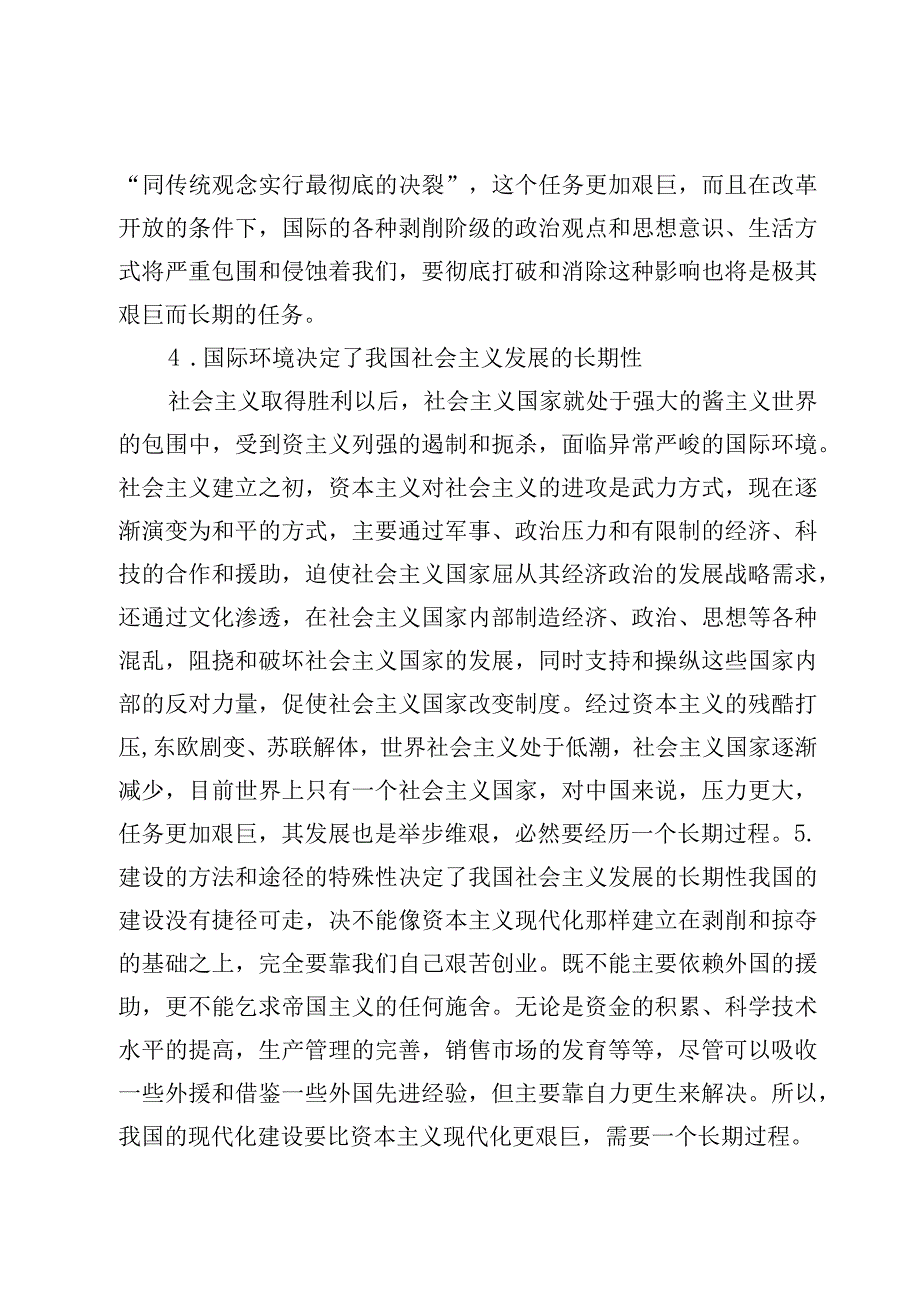 “同传统观念实行最彻底的决裂”，这个任务更加艰巨，而且在改革开放的条件下，国际的各种剥削阶级的政治观点和思想意识、生活方式将严重包围和侵蚀着我们，要彻底打破和消除这种影响也将是极其艰巨而长期的任务。

4．国际环境决定了我国社会主义发展的长期性

社会主义取得胜利以后，社会主义国家就处于强大的酱主义世界的包围中，受到资主义列强的遏制和扼杀，面临异常严峻的国际环境。社会主义建立之初，资本主义对社会主义的进攻是武力方式，现在逐渐演变为和平的方式，主要通过军事、政治压力和有限制的经济、科技的合作和援助，迫使社会主义国家屈从其经济政治的发展战略需求，还通过文化渗透，在社会主义国家内部制造经济、政治、思想等各种混乱，阻挠和破坏社会主义国家的发展，同时支持和操纵这些国家内部的反对力量，促使社会主义国家改变制度。经过资本主义的残酷打压,东欧剧变、苏联解体，世界社会主义处于低潮，社会主义国家逐渐减少，目前世界上只有一个社会主义国家，对中国来说，压力更大，任务更加艰巨，其发展也是举步维艰，必然要经历一个长期过程。5.建设的方法和途径的特殊性决定了我国社会主义发展的长期性我国的建设没有捷径可走，决不能像资本主义现代化那样建立在剥削和掠夺的基础之上，完全要靠我们自己艰苦创业。既不能主要依赖外国的援助，更不能乞求帝国主义的任何施舍。无论是资金的积累、科学技术水平的提高，生产管理的完善，销售市场的发育等等，尽管可以吸收一些外援和借鉴一些外国先进经验，但主要靠自力更生来解决。所以，我国的现代化建设要比资本主义现代化更艰巨，需要一个长期过程。